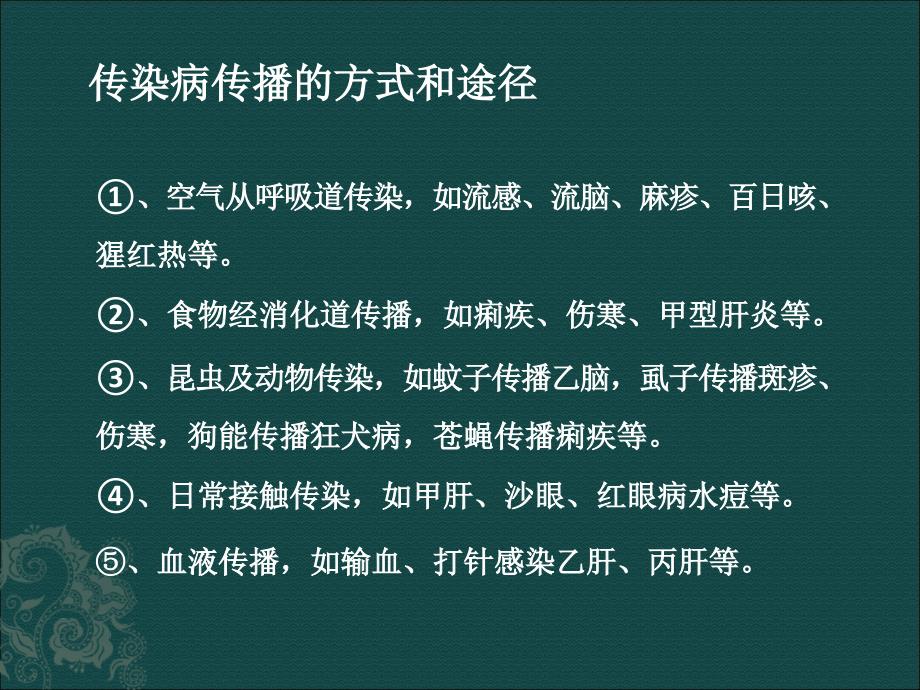 传染病传播的方式和途径

①、空气从呼吸道传染，如流感、流脑、麻疹、百日咳、猩红热等。

②、食物经消化道传播，如痢疾、伤寒、甲型肝炎等。

③、昆虫及动物传染，如蚊子传播乙脑，虱子传播斑疹、伤寒，狗能传播狂犬病，苍蝇传播痢疾等。

④、日常接触传染，如甲肝、沙眼、红眼病水痘等。

⑤、血液传播，如输血、打针感染乙肝、丙肝等。